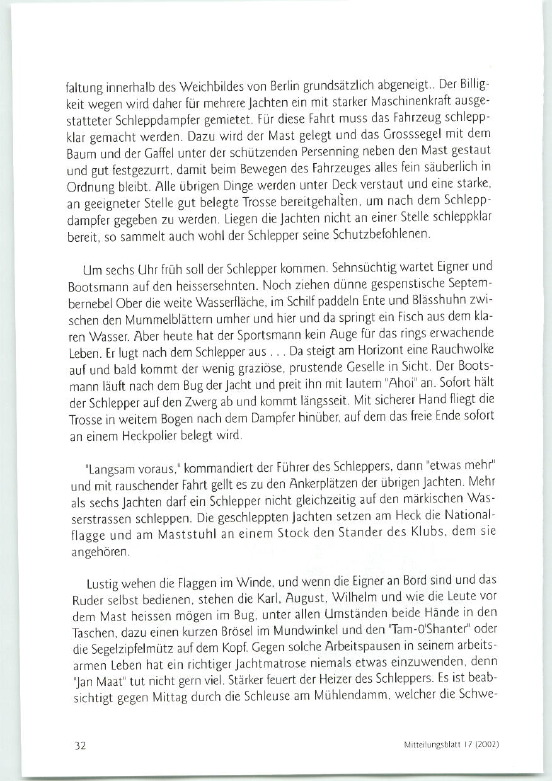 faltung innerhalb des Weichbildes von Berlin grundsätzlich abgeneigt.. Der Billigkeit wegen wird daher für mehrere Jachten ein mit starker Maschinenkraft ausgestatteter Schleppdampfer gemietet. Für diese Fahrt muss das Fahrzeug schleppklar gemacht werden. Dazu wird der Mast gelegt und das Grosssegel mit dem Baum und der Gaffel unter der schützenden Persenning neben den Mast gestaut und gut festgezurrt, damit beim Bewegen des Fahrzeuges alles fein säuberlich in Ordnung bleibt. Alle übrigen Dinge werden unter Deck verstaut und eine starke, an geeigneter Stelle gut belegte Trosse bereitgehalten, um nach dem Schleppdampfer gegeben zu werden. Liegen die Jachten nicht an einer Stelle schleppklar bereit, so sammelt auch wohl der Schlepper seine Schutzbefohlenen.

Um sechs Uhr früh soll der Schlepper kommen. Sehnsüchtig wartet Eigner und Bootsmann auf den heissersehnten. Noch ziehen dünne gespenstische Septembernebel Ober die weite Wasserfläche, im Schilf paddeln Ente und Blässhuhn zwischen den Mummelblättern umher und hier und da springt ein Fisch aus dem klaren Wasser. Aber heute hat der Sportsmann kein Auge für das rings erwachende Leben. Er lugt nach dem Schlepper aus . . . Da steigt am Horizont eine Rauchwolke auf und bald kommt der wenig graziöse, prustende Geselle in Sicht. Der Bootsmann läuft nach dem Bug der Jacht und preit ihn mit lautem "Ahoi" an. Sofort hält der Schlepper auf den Zwerg ab und kommt längsseit. Mit sicherer Hand fliegt die Trosse in weitem Bogen nach dem Dampfer hinüber, auf dem das freie Ende sofort an einem Heckpolier belegt wird.

"Langsam voraus," kommandiert der Führer des Schleppers, dann "etwas mehr" und mit rauschender Fahrt gellt es zu den Ankerplätzen der übrigen Jachten. Mehr als sechs Jachten darf ein Schlepper nicht gleichzeitig auf den märkischen Wasserstrassen schleppen. Die geschleppten Jachten setzen am Heck die Nationalflagge und am Maststuhl an einem Stock den Stander des Klubs, dem sie angehören.

Lustig wehen die Flaggen im Winde, und wenn die Eigner an Bord sind und das Ruder selbst bedienen, stehen die Karl, August, Wilhelm und wie die Leute vor dem Mast heissen mögen im Bug, unter allen Umständen beide Hände in den Taschen, dazu einen kurzen Brösel im Mundwinkel und den "Tam-O'Shanter" oder die Segelzipfelmütz auf dem Kopf. Gegen solche Arbeitspausen in seinem arbeitsarmen Leben hat ein richtiger Jachtmatrose niemals etwas einzuwenden, denn "Jan Maat" tut nicht gern viel. Stärker feuert der Heizer des Schleppers. Es ist beabsichtigt gegen Mittag durch die Schleuse am Mühlendamm, welcher die Schwe-

32

Mitteilungsblatt 17 (2002)